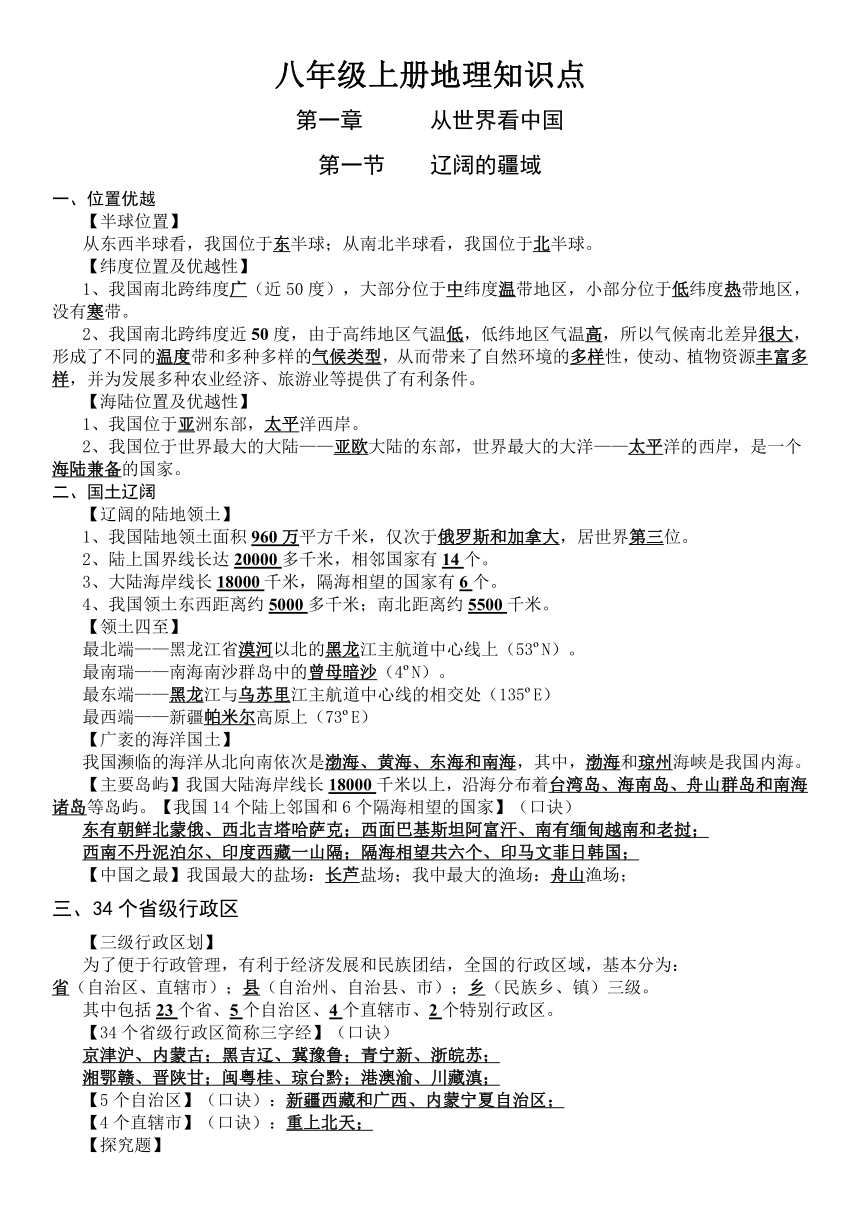 八年级上册地理知识点

第一章　　从世界看中国

第一节　　辽阔的疆域

一、位置优越

【半球位置】

从东西半球看，我国位于东半球；从南北半球看，我国位于北半球。

【纬度位置及优越性】

1、我国南北跨纬度广（近 50 度），大部分位于中纬度温带地区，小部分位于低纬度热带地区，没有寒带。

2、我国南北跨纬度近 50 度，由于高纬地区气温低，低纬地区气温高，所以气候南北差异很大，形成了不同的温度带和多种多样的气候类型，从而带来了自然环境的多样性，使动、植物资源丰富多样，并为发展多种农业经济、旅游业等提供了有利条件。

【海陆位置及优越性】

1、我国位于亚洲东部，太平洋西岸。

2、我国位于世界最大的大陆——亚欧大陆的东部，世界最大的大洋——太平洋的西岸，是一个海陆兼备的国家。

二、国土辽阔

【辽阔的陆地领土】

1、我国陆地领土面积 960 万平方千米，仅次于俄罗斯和加拿大，居世界第三位。

2、陆上国界线长达 20000 多千米，相邻国家有 14 个。

3、大陆海岸线长 18000 千米，隔海相望的国家有 6 个。

4、我国领土东西距离约 5000 多千米；南北距离约 5500 千米。

【领土四至】

最北端——黑龙江省漠河以北的黑龙江主航道中心线上（53ºN）。

最南端——南海南沙群岛中的曾母暗沙（4ºN）。

最东端——黑龙江与乌苏里江主航道中心线的相交处（135ºE）

最西端——新疆帕米尔高原上（73ºE）

【广袤的海洋国土】

我国濒临的海洋从北向南依次是渤海、黄海、东海和南海，其中，渤海和琼州海峡是我国内海。

【主要岛屿】我国大陆海岸线长 18000 千米以上，沿海分布着台湾岛、海南岛、舟山群岛和南海诸岛等岛屿。【我国 14 个陆上邻国和 6 个隔海相望的国家】（口诀）

东有朝鲜北蒙俄、西北吉塔哈萨克；西面巴基斯坦阿富汗、南有缅甸越南和老挝；

西南不丹泥泊尔、印度西藏一山隔；隔海相望共六个、印马文菲日韩国；

【中国之最】我国最大的盐场：长芦盐场；我中最大的渔场：舟山渔场；

三、34 个省级行政区

【三级行政区划】

为了便于行政管理，有利于经济发展和民族团结，全国的行政区域，基本分为：省（自治区、直辖市）；县（自治州、自治县、市）；乡（民族乡、镇）三级。

其中包括 23 个省、5 个自治区、4 个直辖市、2 个特别行政区。

【34 个省级行政区简称三字经】（口诀）

京津沪、内蒙古；黑吉辽、冀豫鲁；青宁新、浙皖苏；

湘鄂赣、晋陕甘；闽粤桂、琼台黔；港澳渝、川藏滇；

【5 个自治区】（口诀）：新疆西藏和广西、内蒙宁夏自治区；

【4 个直辖市】（口诀）：重上北天；

【探究题】